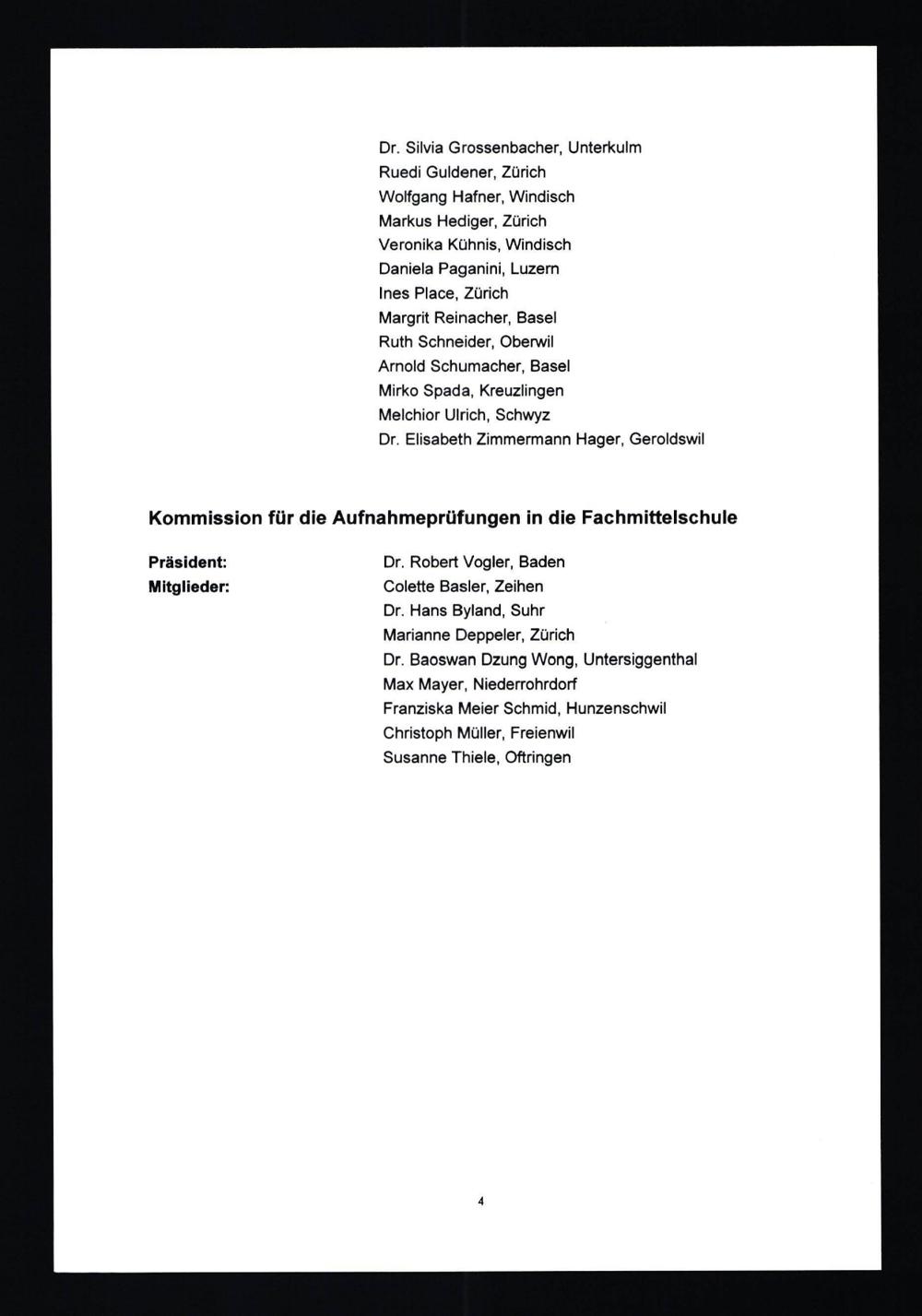 Dr. Silvia Grossenbacher, Unterkulm
Ruedi Guldener, Zürich
Wolfgang Hafner, Windisch
Markus Hediger, Zürich
Veronika Kühnis, Windisch
Daniela Paganini, Luzern
Ines Place, Zürich
Margrit Reinacher, Basel
Ruth Schneider, Oberwil
Arnold Schumacher, Basel
Mirko Spada, Kreuzlingen
Melchior Ulrich, Schwyz
Dr. Elisabeth Zimmermann Hager, Geroldswil

Kommission für die Aufnahmeprüfungen in die Fachmittelschule

Präsident: Dr. Robert Vogler, Baden
Mitglieder: Colette Basler, Zeihen
Dr. Hans Byland, Suhr
Marianne Deppeler, Zürich
Dr. Baoswan Dzung Wong, Untersiggenthal
Max Mayer, Niederrohrdorf
Franziska Meier Schmid, Hunzenschwil
Christoph Müller, Freienwil
Susanne Thiele, Oftringen

4